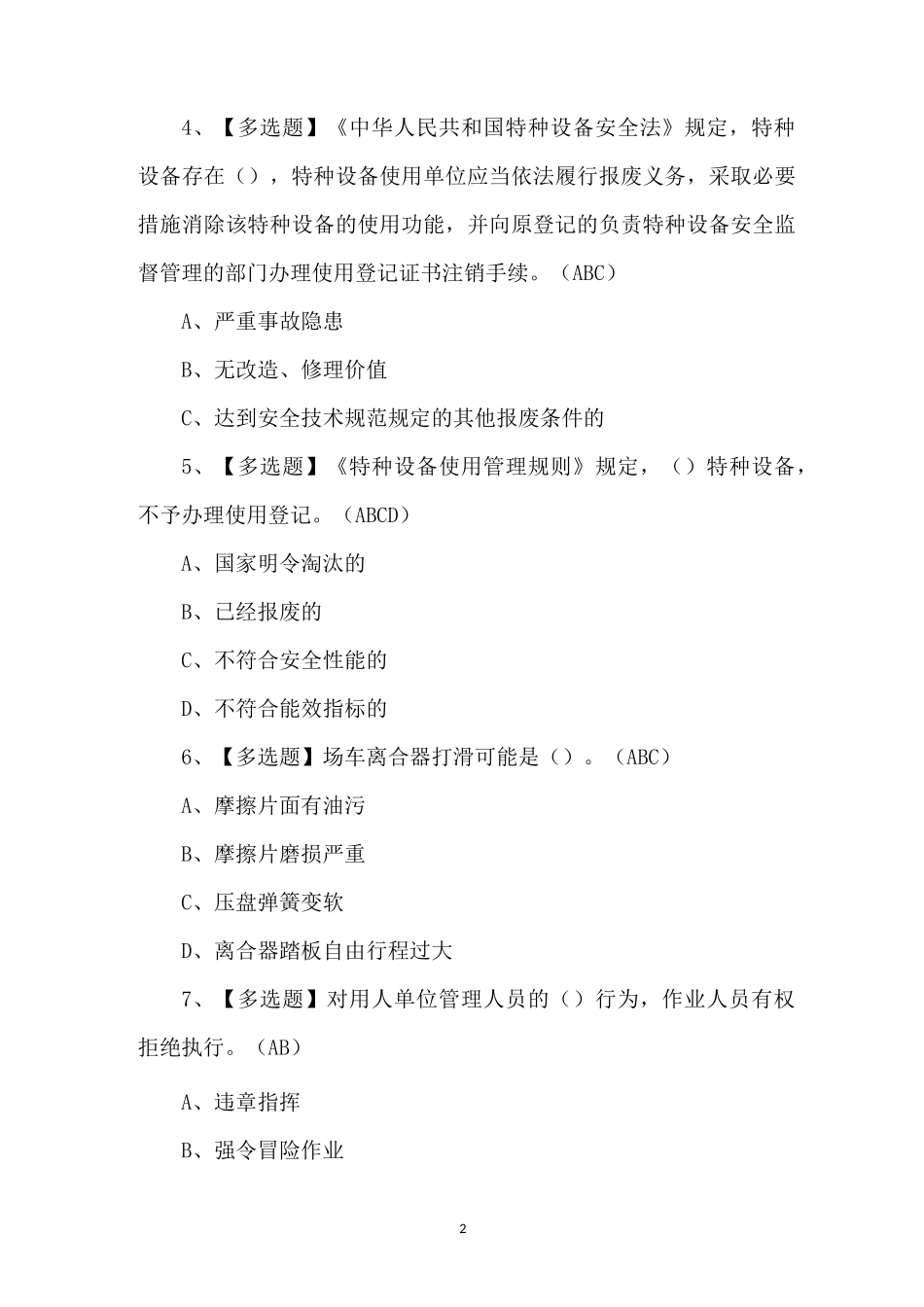 4、【多选题】《中华人民共和国特种设备安全法》规定，特种设备存在（），特种设备使用单位应当依法履行报废义务，采取必要措施消除该特种设备的使用功能，并向原登记的负责特种设备安全监督管理的部门办理使用登记证书注销手续。（ABC）

A、严重事故隐患

B、无改造、修理价值

C、达到安全技术规范规定的其他报废条件的

5、【多选题】《特种设备使用管理规则》规定，（）特种设备，不予办理使用登记。（ABCD）

A、国家明令淘汰的

B、已经报废的

C、不符合安全性能的

D、不符合能效指标的

6、【多选题】场车离合器打滑可能是（）。（ABC）

A、摩擦片面有油污

B、摩擦片磨损严重

C、压盘弹簧变软

D、离合器踏板自由行程过大

7、【多选题】对用人单位管理人员的（）行为，作业人员有权拒绝执行。（AB）

A、违章指挥

B、强令冒险作业

2